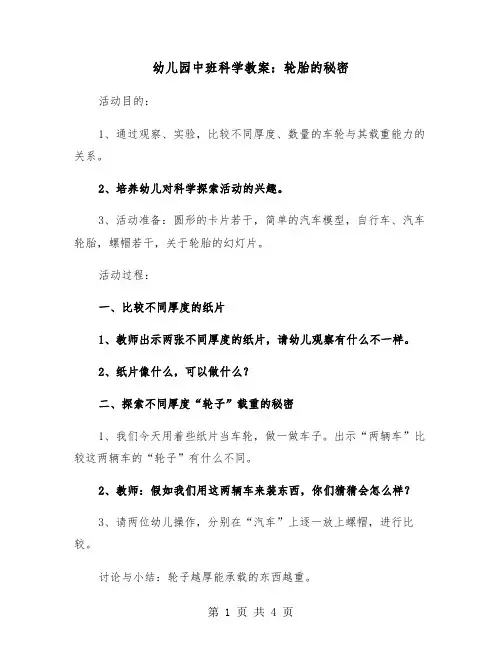 幼儿园中班科学教案：轮胎的秘密

活动目的：

1、通过观察、实验，比较不同厚度、数量的车轮与其载重能力的关系。

2、培养幼儿对科学探索活动的兴趣。

3、活动准备：圆形的卡片若干，简单的汽车模型，自行车、汽车轮胎，螺帽若干，关于轮胎的幻灯片。

活动过程：

一、比较不同厚度的纸片

1、教师出示两张不同厚度的纸片，请幼儿观察有什么不一样。

2、纸片像什么，可以做什么？

二、探索不同厚度“轮子”载重的秘密

1、我们今天用着些纸片当车轮，做一做车子。出示“两辆车”比较这两辆车的“轮子”有什么不同。

2、教师：假如我们用这两辆车来装东西，你们猜猜会怎么样？

3、请两位幼儿操作，分别在“汽车”上逐一放上螺帽，进行比较。

讨论与小结：轮子越厚能承载的东西越重。

第 1 页 共 4 页